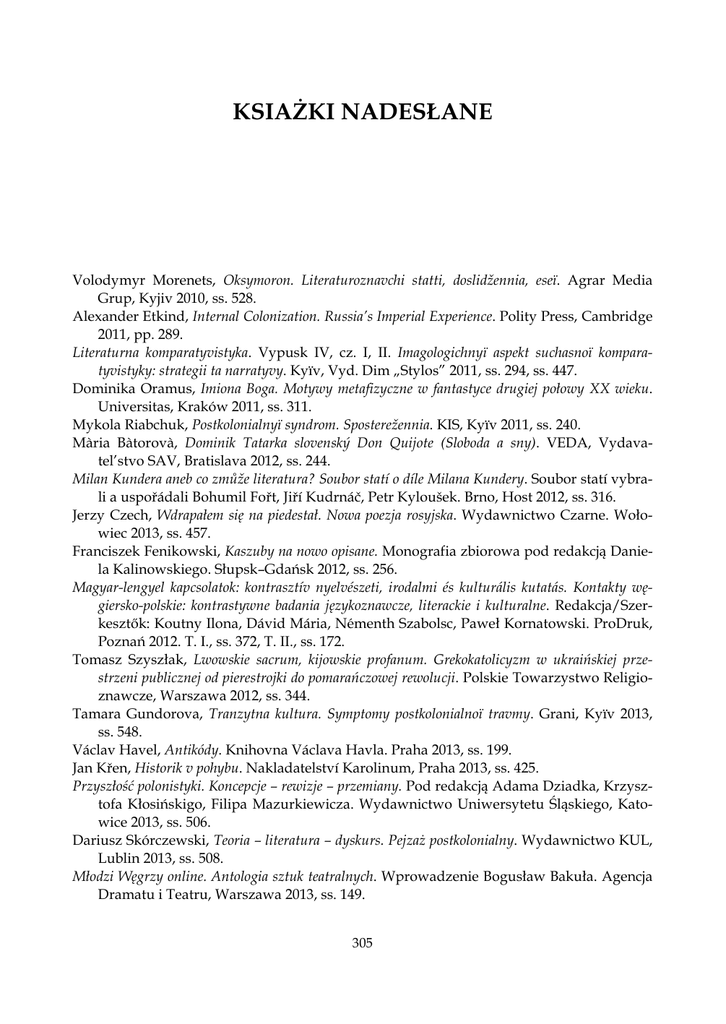 KSIAŻKI NADESŁANE

Volodymyr Morenets, Oksymoron. Literaturoznavchi statti, doslidžennia, eseï. Agrar Media Grup, Kyjiv 2010, ss. 528.

Alexander Etkind, Internal Colonization. Russia's Imperial Experience. Polity Press, Cambridge 2011, pp. 289.

Literaturna komparatyvistyka. Vypusk IV, cz. I, II. Imagologichnyï aspekt suchasnoï komparatyvistyky: strategii ta narratyvy. Kyïv, Vyd. Dim „Stylos" 2011, ss. 294, ss. 447.

Dominika Oramus, Imiona Boga. Motywy metafizyczne w fantastyce drugiej połowy XX wieku. Universitas, Kraków 2011, ss. 311.

Mykola Riabchuk, Postkolonialnyï syndrom. Sposterežennia. KIS, Kyïv 2011, ss. 240.

Mària Bàtorovà, Dominik Tatarka slovenský Don Quijote (Sloboda a sny). VEDA, Vydavatel'stvo SAV, Bratislava 2012, ss. 244.

Milan Kundera aneb co zmůže literatura? Soubor statí o díle Milana Kundery. Soubor statí vybrali a uspořádali Bohumil Fořt, Jiří Kudrnáč, Petr Kyloušek. Brno, Host 2012, ss. 316.

Jerzy Czech, Wdrapałem się na piedestał. Nowa poezja rosyjska. Wydawnictwo Czarne. Wołowiec 2013, ss. 457.

Franciszek Fenikowski, Kaszuby na nowo opisane. Monografia zbiorowa pod redakcją Daniela Kalinowskiego. Słupsk–Gdańsk 2012, ss. 256.

Magyar-lengyel kapcsolatok: kontrasztív nyelvészeti, irodalmi és kulturális kutatás. Kontakty węgiersko-polskie: kontrastywne badania językoznawcze, literackie i kulturalne. Redakcja/Szerkesztők: Koutny Ilona, Dávid Mária, Németh Szabolsc, Paweł Kornatowski. ProDruk, Poznań 2012. T. I., ss. 372, T. II., ss. 172.

Tomasz Szyszlak, Lwowskie sacrum, kijowskie profanum. Grekokatolicyzm w ukraińskiej przestrzeni publicznej od pierestrojki do pomarańczowej rewolucji. Polskie Towarzystwo Religioznawcze, Warszawa 2012, ss. 344.

Tamara Gundorova, Tranzytna kultura. Symptomy postkolonialnoï travmy. Grani, Kyïv 2013, ss. 548.

Václav Havel, Antikódy. Knihovna Václava Havla. Praha 2013, ss. 199.

Jan Křen, Historik v pohybu. Nakladatelství Karolinum, Praha 2013, ss. 425.

Przyszłość polonistyki. Koncepcje – rewizje – przemiany. Pod redakcją Adama Dziadka, Krzysztofa Kłosińskiego, Filipa Mazurkiewicza. Wydawnictwo Uniwersytetu Śląskiego, Katowice 2013, ss. 506.

Dariusz Skórczewski, Teoria – literatura – dyskurs. Pejzaż postkolonialny. Wydawnictwo KUL, Lublin 2013, ss. 508.

Młodzi Węgrzy online. Antologia sztuk teatralnych. Wprowadzenie Bogusław Bakuła. Agencja Dramatu i Teatru, Warszawa 2013, ss. 149.

305